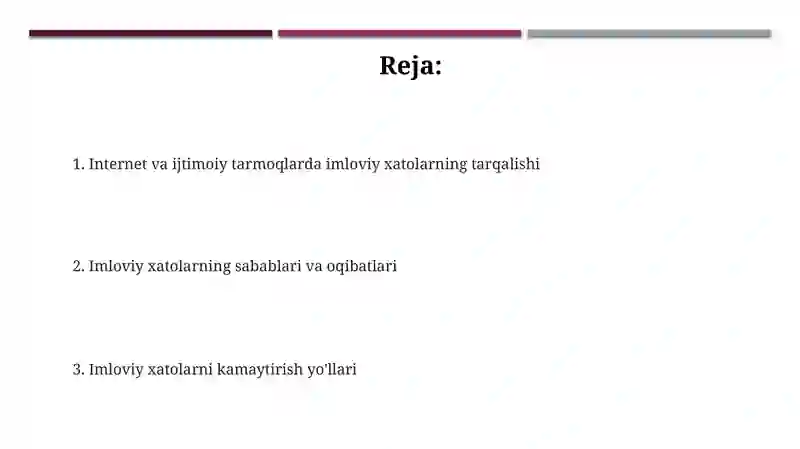 Reja:

1. Internet va ijtimoiy tarmoqlarda imloviy xatolarning tarqalishi

2. Imloviy xatolarning sabablari va oqibatlari

3. Imloviy xatolarni kamaytirish yo'llari